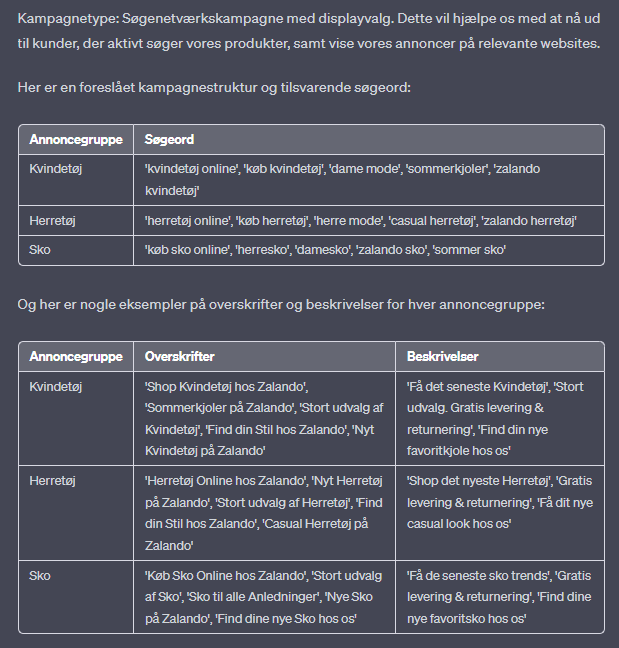 Kampagnetype: Søgenetværkskampagne med displayvalg. Dette vil hjælpe os med at nå ud til kunder, der aktivt søger vores produkter, samt vise vores annoncer på relevante websites.

Her er en foreslået kampagnestruktur og tilsvarende søgeord:

| Annoncegruppe | Søgeord |
|---|---|
| Kvindetøj | 'kvindetøj online', 'køb kvindetøj', 'dame mode', 'sommerkjoler', 'zalando kvindetøj' |
| Herretøj | 'herretøj online', 'køb herretøj', 'herre mode', 'casual herretøj', 'zalando herretøj' |
| Sko | 'køb sko online', 'herresko', 'damesko', 'zalando sko', 'sommer sko' |

Og her er nogle eksempler på overskrifter og beskrivelser for hver annoncegruppe:

| Annoncegruppe | Overskrifter | Beskrivelser |
|---|---|---|
| Kvindetøj | 'Shop Kvindetøj hos Zalando', 'Sommerkjoler på Zalando', 'Stort udvalg af Kvindetøj', 'Find din Stil hos Zalando', 'Nyt Kvindetøj på Zalando' | 'Få det seneste Kvindetøj', 'Stort udvalg. Gratis levering & returnering', 'Find din nye favoritkjole hos os' |
| Herretøj | 'Herretøj Online hos Zalando', 'Nyt Herretøj på Zalando', 'Stort udvalg af Herretøj', 'Find din Stil hos Zalando', 'Casual Herretøj på Zalando' | 'Shop det nyeste Herretøj', 'Gratis levering & returnering', 'Få dit nye casual look hos os' |
| Sko | 'Køb Sko Online hos Zalando', 'Stort udvalg af Sko', 'Sko til alle Anledninger', 'Nye Sko på Zalando', 'Find dine nye Sko hos os' | 'Få de seneste sko trends', 'Gratis levering & returnering', 'Find dine nye favoritsko hos os' |